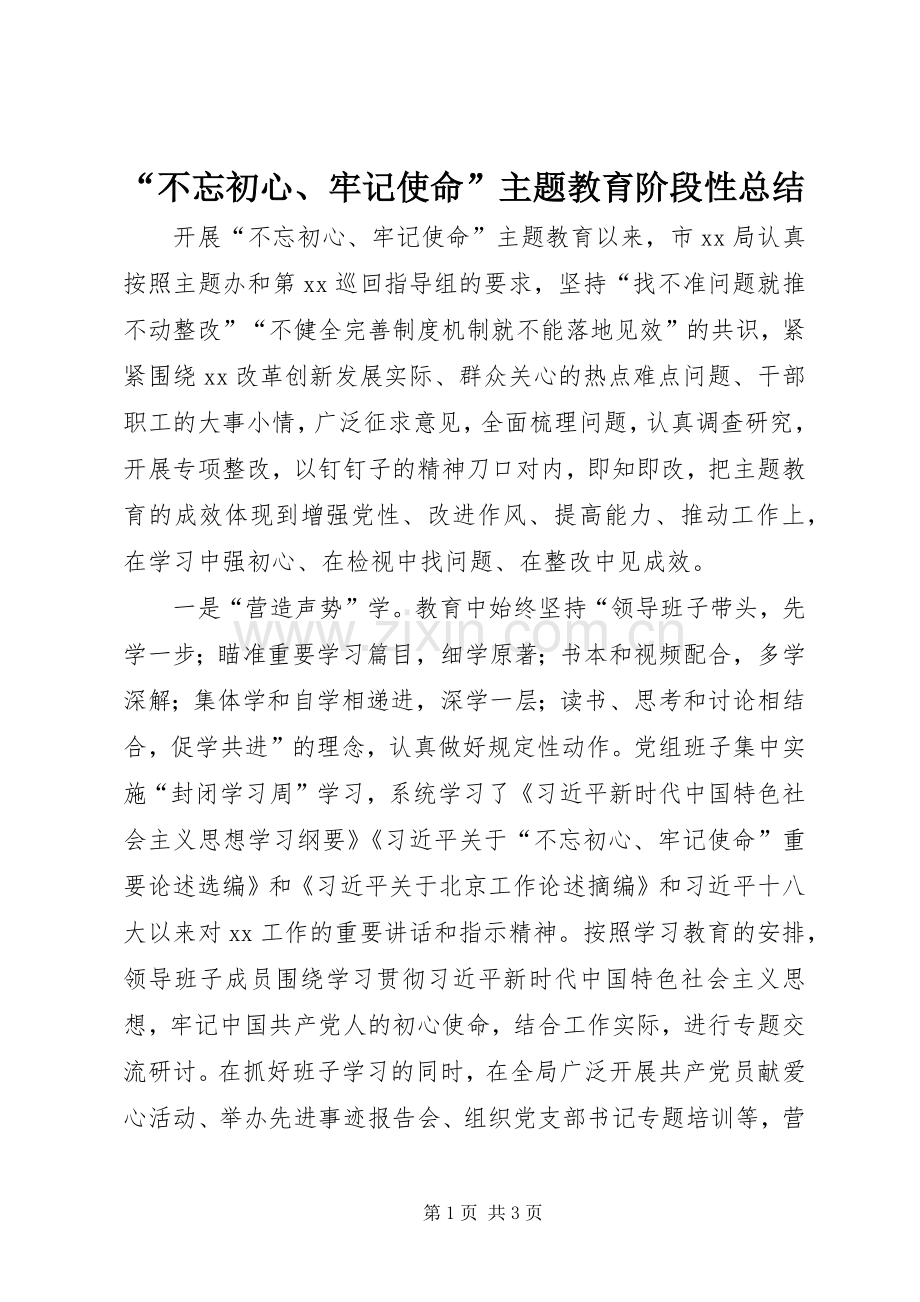 “不忘初心、牢记使命”主题教育阶段性总结

开展“不忘初心、牢记使命”主题教育以来，市xx局认真按照主题办和第xx巡回指导组的要求，坚持“找不准问题就推不动整改”“不健全完善制度机制就不能落地见效”的共识，紧紧围绕xx改革创新发展实际、群众关心的热点难点问题、干部职工的大事小情，广泛征求意见，全面梳理问题，认真调查研究，开展专项整改，以钉钉子的精神刀口对内，即知即改，把主题教育的成效体现到增强党性、改进作风、提高能力、推动工作上，在学习中强初心、在检视中找问题、在整改中见成效。

一是“营造声势”学。教育中始终坚持“领导班子带头，先学一步；瞄准重要学习篇目，细学原著；书本和视频配合，多学深解；集体学和自学相递进，深学一层；读书、思考和讨论相结合，促学共进”的理念，认真做好规定性动作。党组班子集中实施“封闭学习周”学习，系统学习了《习近平新时代中国特色社会主义思想学习纲要》《习近平关于“不忘初心、牢记使命”重要论述选编》和《习近平关于北京工作论述摘编》和习近平十八大以来对xx工作的重要讲话和指示精神。按照学习教育的安排，领导班子成员围绕学习贯彻习近平新时代中国特色社会主义思想，牢记中国共产党人的初心使命，结合工作实际，进行专题交流研讨。在抓好班子学习的同时，在全局广泛开展共产党员献爱心活动、举办先进事迹报告会、组织党支部书记专题培训等，营

第1页 共3页

www.zixin.com.cn